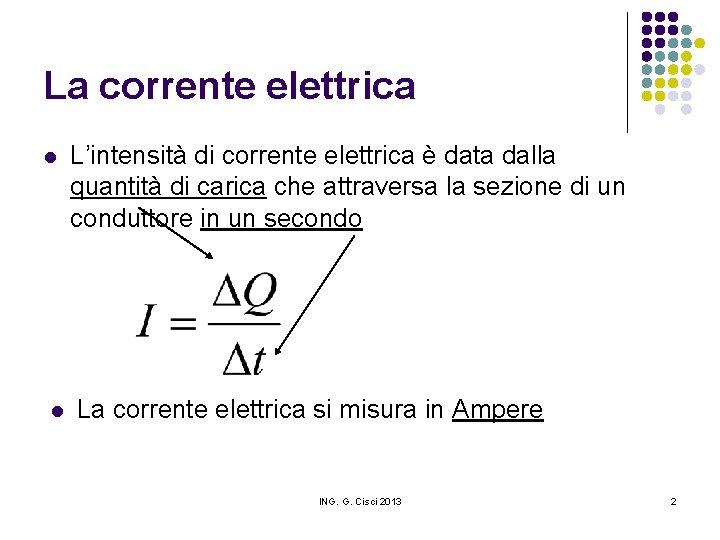 La corrente elettrica

• L'intensità di corrente elettrica è data dalla quantità di carica che attraversa la sezione di un conduttore in un secondo

$I = \frac{\Delta Q}{\Delta t}$

• La corrente elettrica si misura in Ampere

ING. G. Cisci 2013

2